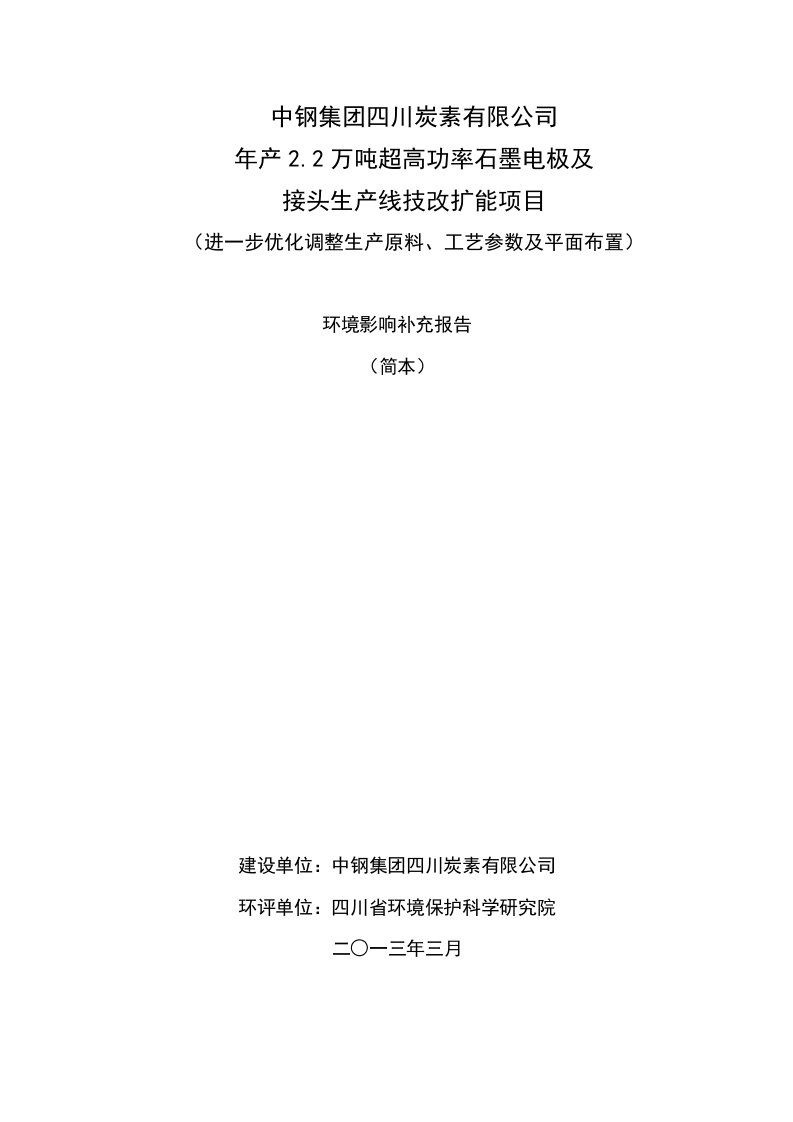 中钢集团四川炭素有限公司
年产 2.2 万吨超高功率石墨电极及
接头生产线技改扩能项目
（进一步优化调整生产原料、工艺参数及平面布置）

环境影响补充报告
（简本）

建设单位：中钢集团四川炭素有限公司
环评单位：四川省环境保护科学研究院
二〇一三年三月